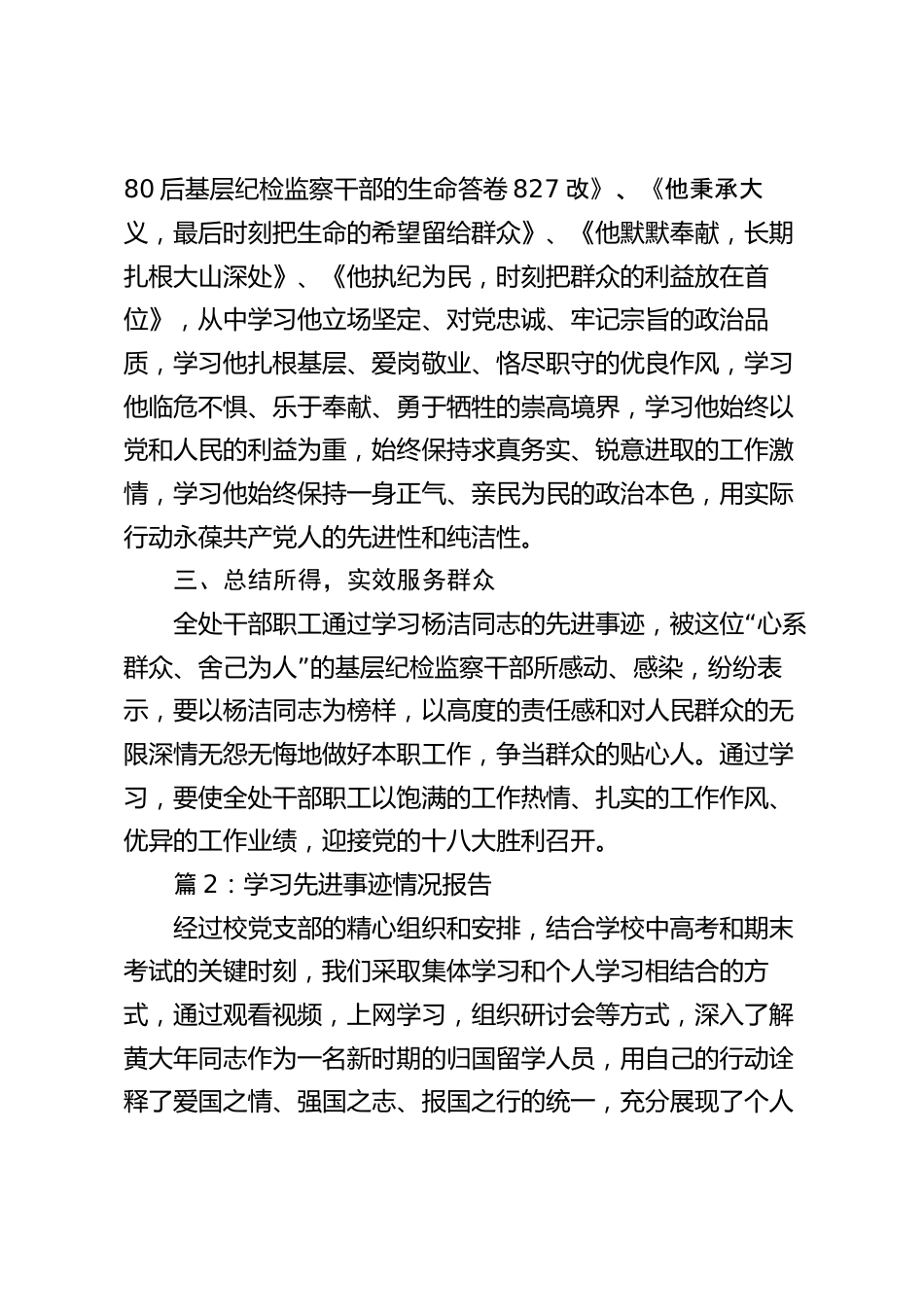 80 后基层纪检监察干部的生命答卷 827 改》、《他秉承大义，最后时刻把生命的希望留给群众》、《他默默奉献，长期扎根大山深处》、《他执纪为民，时刻把群众的利益放在首位》，从中学习他立场坚定、对党忠诚、牢记宗旨的政治品质，学习他扎根基层、爱岗敬业、恪尽职守的优良作风，学习他临危不惧、乐于奉献、勇于牺牲的崇高境界，学习他始终以党和人民的利益为重，始终保持求真务实、锐意进取的工作激情，学习他始终保持一身正气、亲民为民的政治本色，用实际行动永葆共产党人的先进性和纯洁性。

三、总结所得，实效服务群众

全处干部职工通过学习杨洁同志的先进事迹，被这位“心系群众、舍己为人”的基层纪检监察干部所感动、感染，纷纷表示，要以杨洁同志为榜样，以高度的责任感和对人民群众的无限深情无怨无悔地做好本职工作，争当群众的贴心人。通过学习，要使全处干部职工以饱满的工作热情、扎实的工作作风、优异的工作业绩，迎接党的十八大胜利召开。

篇 2：学习先进事迹情况报告

经过校党支部的精心组织和安排，结合学校中高考和期末考试的关键时刻，我们采取集体学习和个人学习相结合的方式，通过观看视频，上网学习，组织研讨会等方式，深入了解黄大年同志作为一名新时期的归国留学人员，用自己的行动诠释了爱国之情、强国之志、报国之行的统一，充分展现了个人